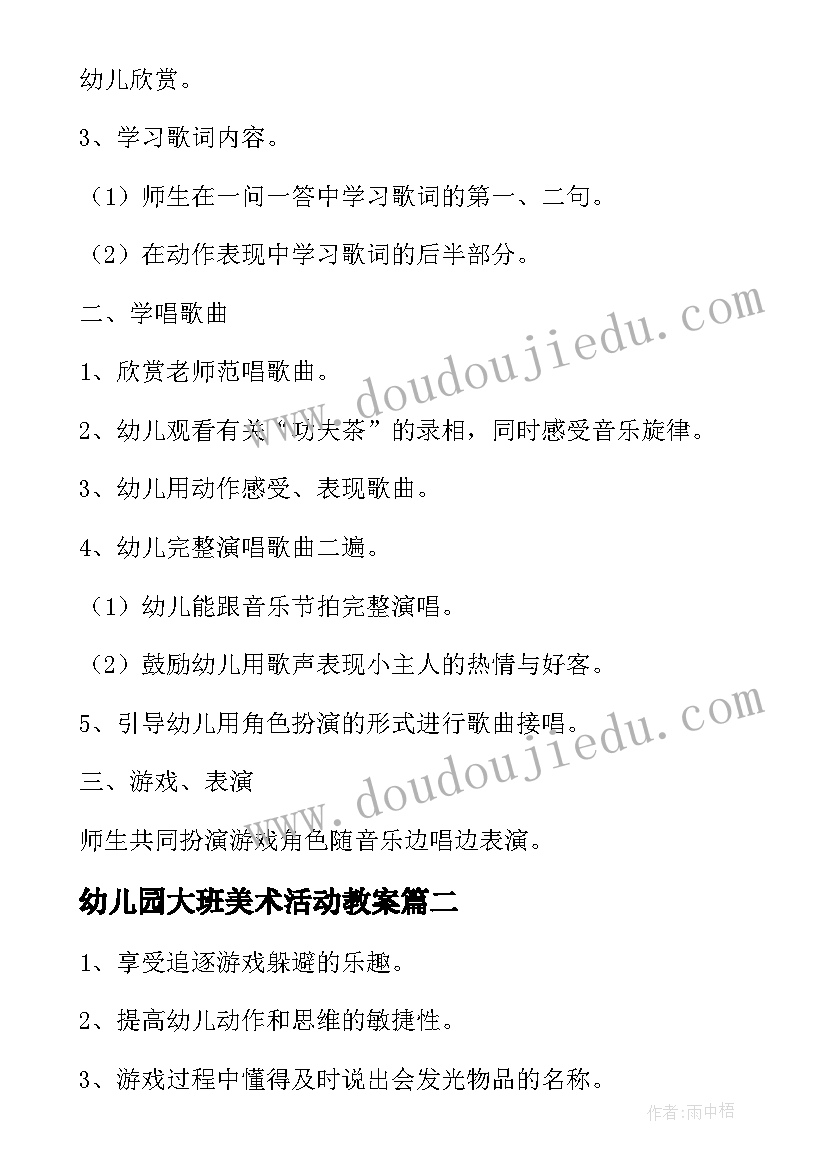 幼儿欣赏。

3、学习歌词内容。

（1）师生在一问一答中学习歌词的第一、二句。

（2）在动作表现中学习歌词的后半部分。

二、学唱歌曲

1、欣赏老师范唱歌曲。

2、幼儿观看有关“功夫茶”的录相，同时感受音乐旋律。

3、幼儿用动作感受、表现歌曲。

4、幼儿完整演唱歌曲二遍。

（1）幼儿能跟音乐节拍完整演唱。

（2）鼓励幼儿用歌声表现小主人的热情与好客。

5、引导幼儿用角色扮演的形式进行歌曲接唱。

三、游戏、表演

师生共同扮演游戏角色随音乐边唱边表演。

幼儿园大班美术活动教案篇二

1、享受追逐游戏躲避的乐趣。

2、提高幼儿动作和思维的敏捷性。

3、游戏过程中懂得及时说出会发光物品的名称。

www.doudoujiedu.com

www.doudoujiedu.com

作者:雨中梧